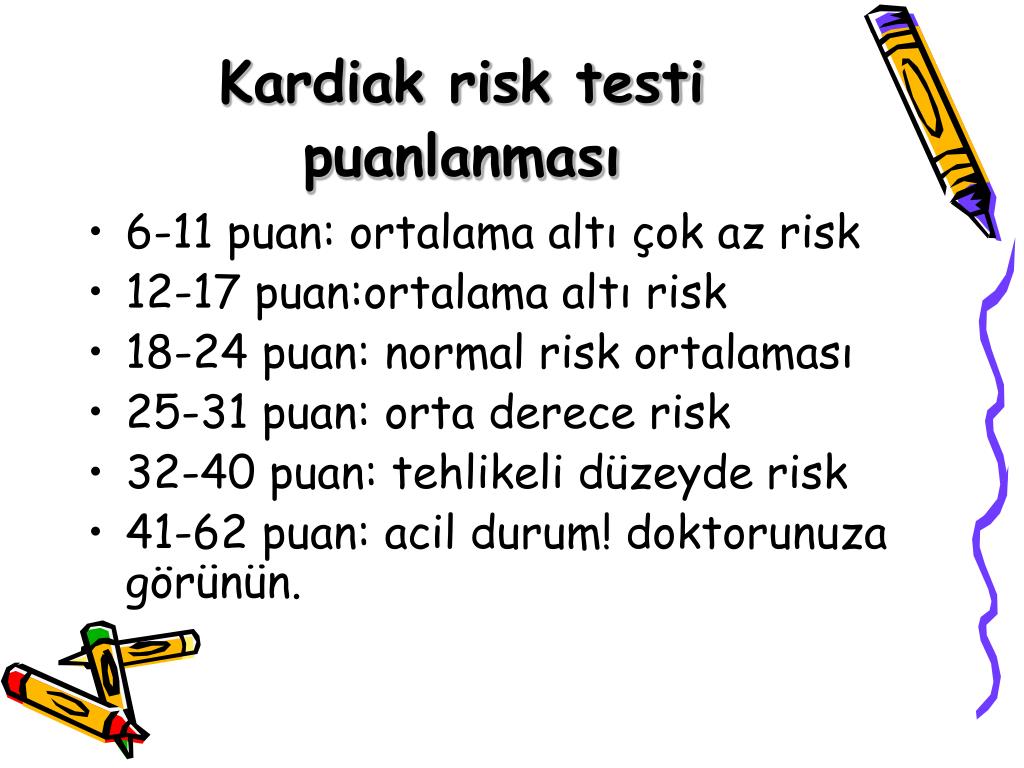 Kardiak risk testi puanlanması

• 6-11 puan: ortalama altı çok az risk
• 12-17 puan:ortalama altı risk
• 18-24 puan: normal risk ortalaması
• 25-31 puan: orta derece risk
• 32-40 puan: tehlikeli düzeyde risk
• 41-62 puan: acil durum! doktorunuza görünün.